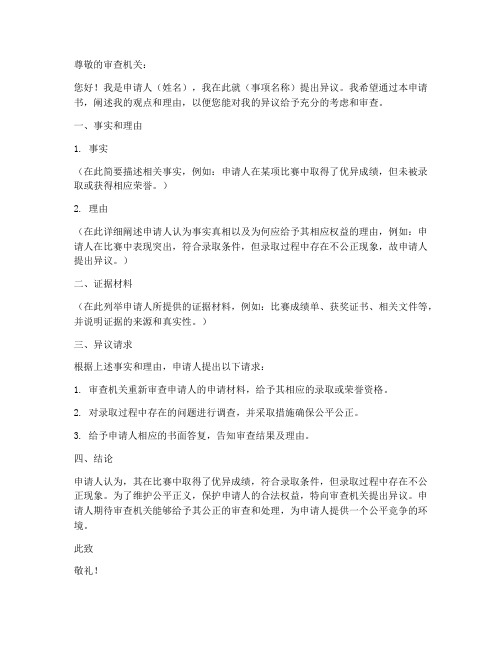 尊敬的审查机关：

您好！我是申请人（姓名），我在此就（事项名称）提出异议。我希望通过本申请书，阐述我的观点和理由，以便您能对我的异议给予充分的考虑和审查。

一、事实和理由

1. 事实

（在此简要描述相关事实，例如：申请人在某项比赛中取得了优异成绩，但未被录取或获得相应荣誉。）

2. 理由

（在此详细阐述申请人认为事实真相以及为何应给予其相应权益的理由，例如：申请人在比赛中表现突出，符合录取条件，但录取过程中存在不公正现象，故申请人提出异议。）

二、证据材料

（在此列举申请人所提供的证据材料，例如：比赛成绩单、获奖证书、相关文件等，并说明证据的来源和真实性。）

三、异议请求

根据上述事实和理由，申请人提出以下请求：

1. 审查机关重新审查申请人的申请材料，给予其相应的录取或荣誉资格。

2. 对录取过程中存在的问题进行调查，并采取措施确保公平公正。

3. 给予申请人相应的书面答复，告知审查结果及理由。

四、结论

申请人认为，其在比赛中取得了优异成绩，符合录取条件，但录取过程中存在不公正现象。为了维护公平正义，保护申请人的合法权益，特向审查机关提出异议。申请人期待审查机关能够给予其公正的审查和处理，为申请人提供一个公平竞争的环境。

此致

敬礼！